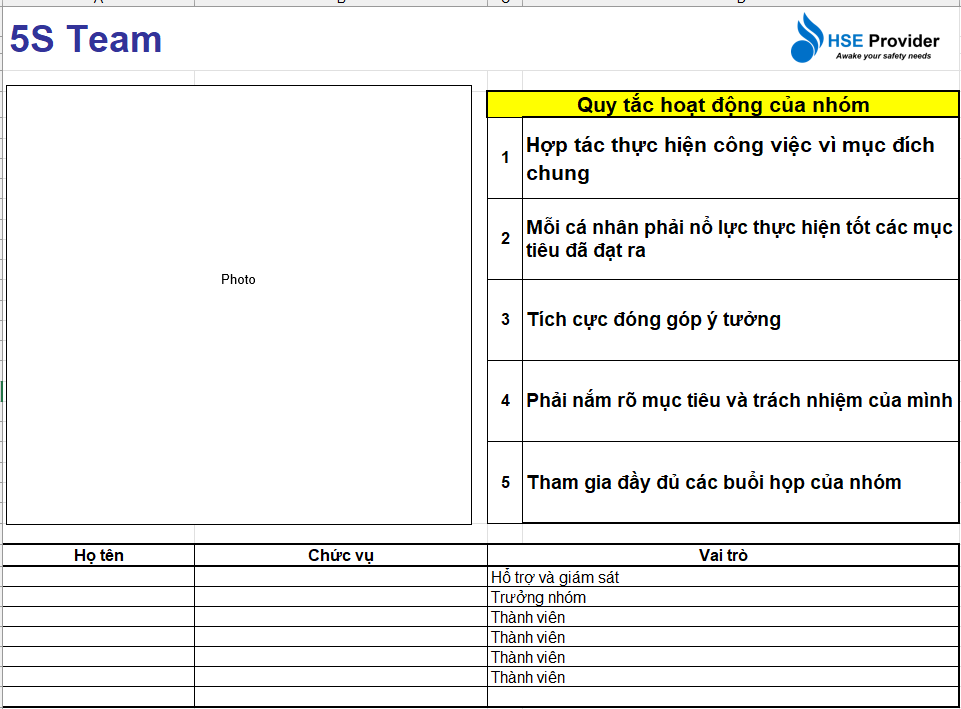 5S Team

HSE Provider
Awake your safety needs

Photo

| Quy tắc hoạt động của nhóm | |
|---|---|
| 1 | Hợp tác thực hiện công việc vì mục đích chung |
| 2 | Mỗi cá nhân phải nỗ lực thực hiện tốt các mục tiêu đã đạt ra |
| 3 | Tích cực đóng góp ý tưởng |
| 4 | Phải nắm rõ mục tiêu và trách nhiệm của mình |
| 5 | Tham gia đầy đủ các buổi họp của nhóm |

| Họ tên | Chức vụ | Vai trò |
|---|---|---|
| | | Hỗ trợ và giám sát |
| | | Trưởng nhóm |
| | | Thành viên |
| | | Thành viên |
| | | Thành viên |
| | | Thành viên |
| | | |